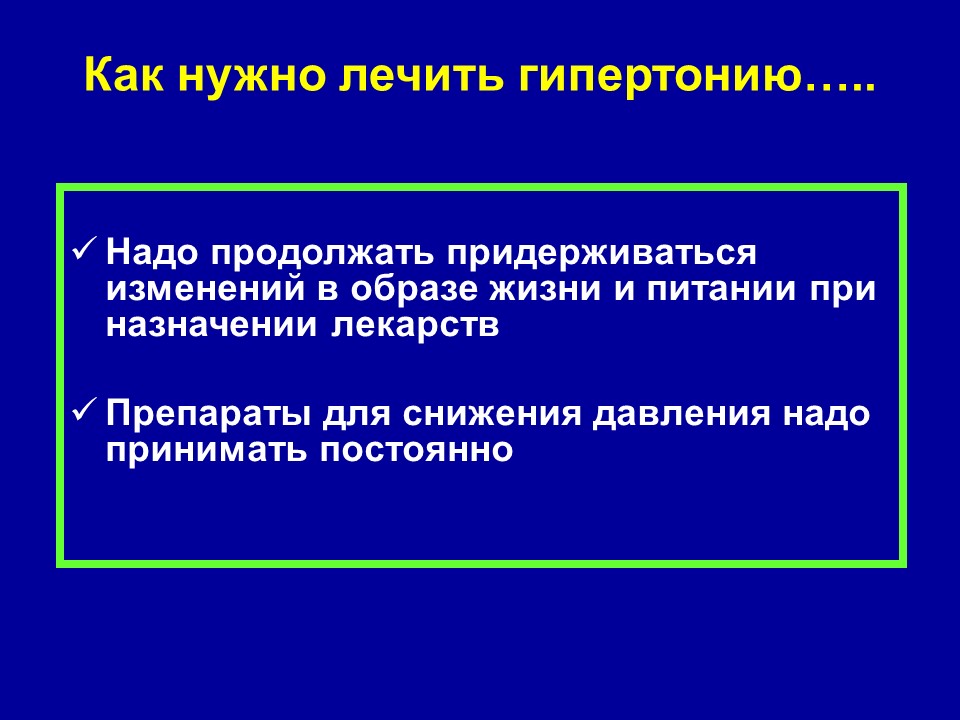 Как нужно лечить гипертонию…..

✓ Надо продолжать придерживаться изменений в образе жизни и питании при назначении лекарств

✓ Препараты для снижения давления надо принимать постоянно